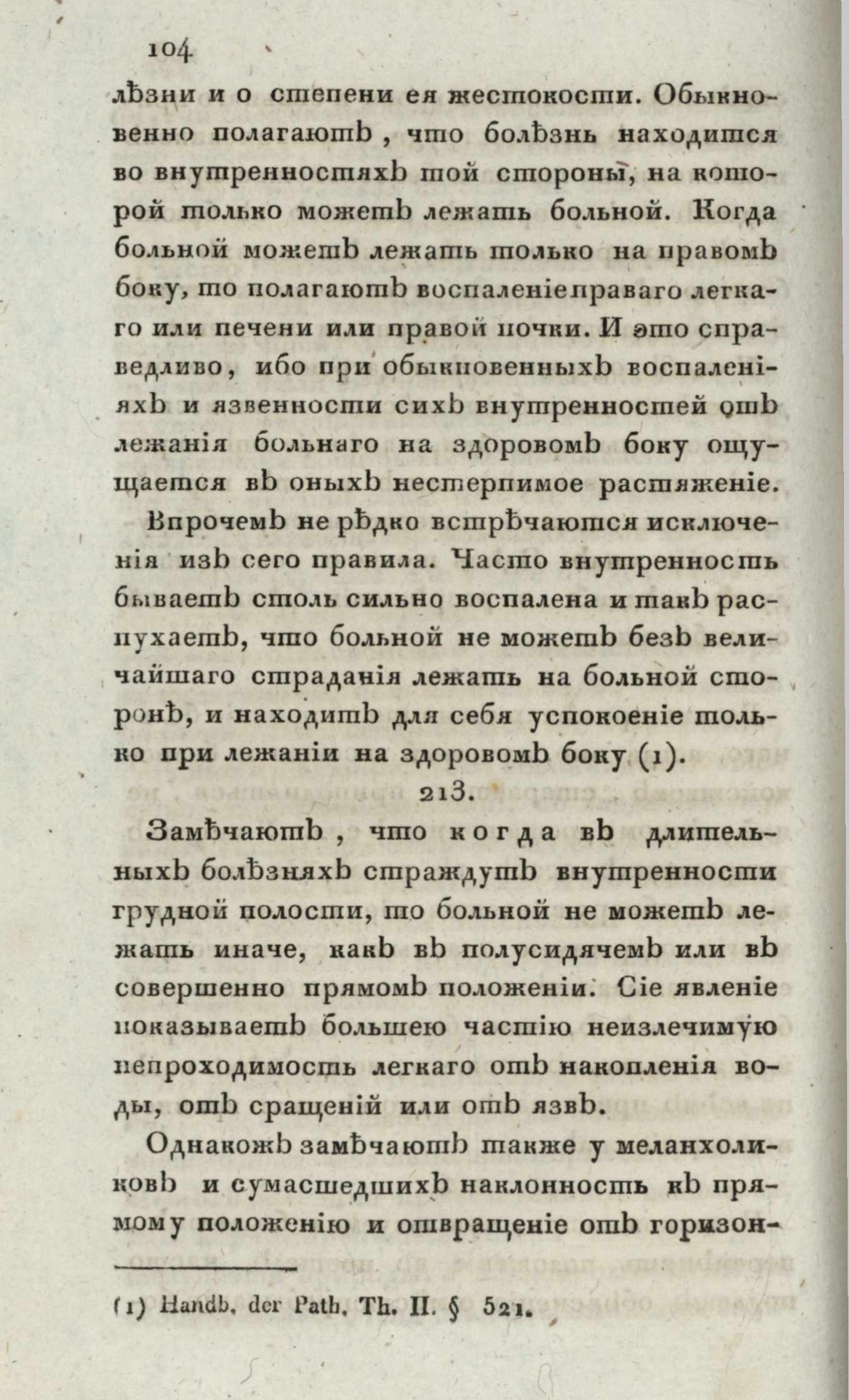 104

лѣзни и о степени ея жестокости. Обыкновенно полагаютъ, что болѣзнь находится во внутренностяхъ той стороны, на которой только можетъ лежать больной. Когда больной можетъ лежать только на правомъ боку, то полагаютъ воспаленіе праваго легкаго или печени или правой почки. И это справедливо, ибо при обыкновенныхъ воспаленіяхъ и язвенности сихъ внутренностей отъ лежанія больнаго на здоровомъ боку ощущается въ оныхъ нестерпимое растяженіе.

Впрочемъ не рѣдко встрѣчаются исключенія изъ сего правила. Часто внутренность бываетъ столь сильно воспалена и такъ распухаетъ, что больной не можетъ безъ величайшаго страданія лежать на больной сторонѣ, и находитъ для себя успокоеніе только при лежаніи на здоровомъ боку (1).

213.

Замѣчаютъ, что когда въ длительныхъ болѣзняхъ страждутъ внутренности грудной полости, то больной не можетъ лежать иначе, какъ въ полусидячемъ или въ совершенно прямомъ положеніи. Сіе явленіе показываетъ большею частію неизлечимую непроходимость легкаго отъ накопленія воды, отъ сращеній или отъ язвъ.

Однакожъ замѣчаютъ также у меланхоликовъ и сумасшедшихъ наклонность къ прямому положенію и отвращеніе отъ горизон-

(1) Handb. der Path. Th. II. § 521.